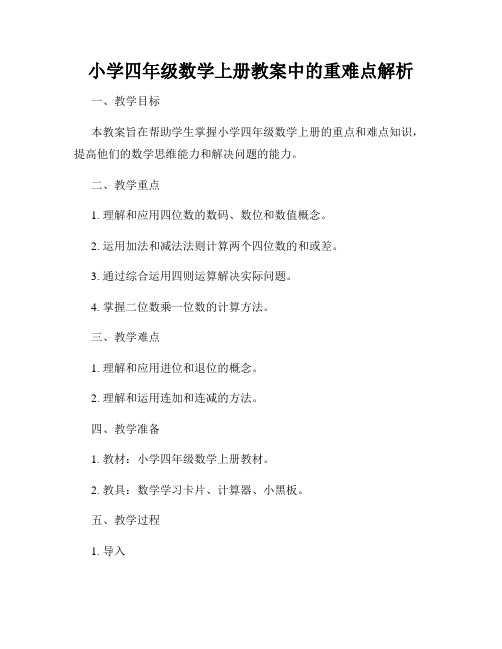 小学四年级数学上册教案中的重难点解析

一、教学目标

本教案旨在帮助学生掌握小学四年级数学上册的重点和难点知识，提高他们的数学思维能力和解决问题的能力。

二、教学重点

1. 理解和应用四位数的数码、数位和数值概念。

2. 运用加法和减法法则计算两个四位数的和或差。

3. 通过综合运用四则运算解决实际问题。

4. 掌握二位数乘一位数的计算方法。

三、教学难点

1. 理解和应用进位和退位的概念。

2. 理解和运用连加和连减的方法。

四、教学准备

1. 教材：小学四年级数学上册教材。

2. 教具：数学学习卡片、计算器、小黑板。

五、教学过程

1. 导入